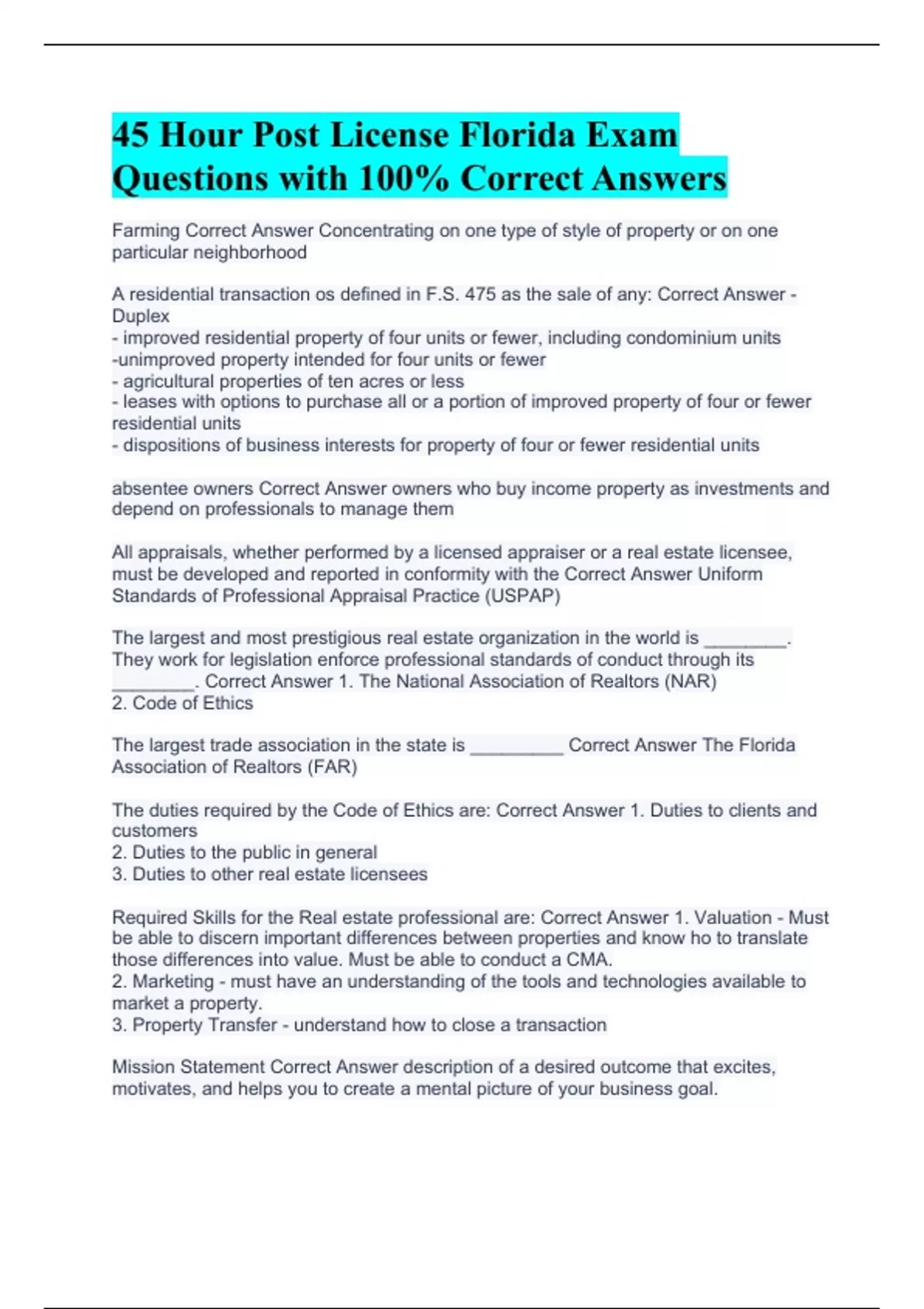 45 Hour Post License Florida Exam Questions with 100% Correct Answers

Farming Correct Answer Concentrating on one type of style of property or on one particular neighborhood

A residential transaction os defined in F.S. 475 as the sale of any: Correct Answer - Duplex
- improved residential property of four units or fewer, including condominium units
-unimproved property intended for four units or fewer
- agricultural properties of ten acres or less
- leases with options to purchase all or a portion of improved property of four or fewer residential units
- dispositions of business interests for property of four or fewer residential units

absentee owners Correct Answer owners who buy income property as investments and depend on professionals to manage them

All appraisals, whether performed by a licensed appraiser or a real estate licensee, must be developed and reported in conformity with the Correct Answer Uniform Standards of Professional Appraisal Practice (USPAP)

The largest and most prestigious real estate organization in the world is ________. They work for legislation enforce professional standards of conduct through its ________. Correct Answer 1. The National Association of Realtors (NAR)
2. Code of Ethics

The largest trade association in the state is _________ Correct Answer The Florida Association of Realtors (FAR)

The duties required by the Code of Ethics are: Correct Answer 1. Duties to clients and customers
2. Duties to the public in general
3. Duties to other real estate licensees

Required Skills for the Real estate professional are: Correct Answer 1. Valuation - Must be able to discern important differences between properties and know ho to translate those differences into value. Must be able to conduct a CMA.
2. Marketing - must have an understanding of the tools and technologies available to market a property.
3. Property Transfer - understand how to close a transaction

Mission Statement Correct Answer description of a desired outcome that excites, motivates, and helps you to create a mental picture of your business goal.